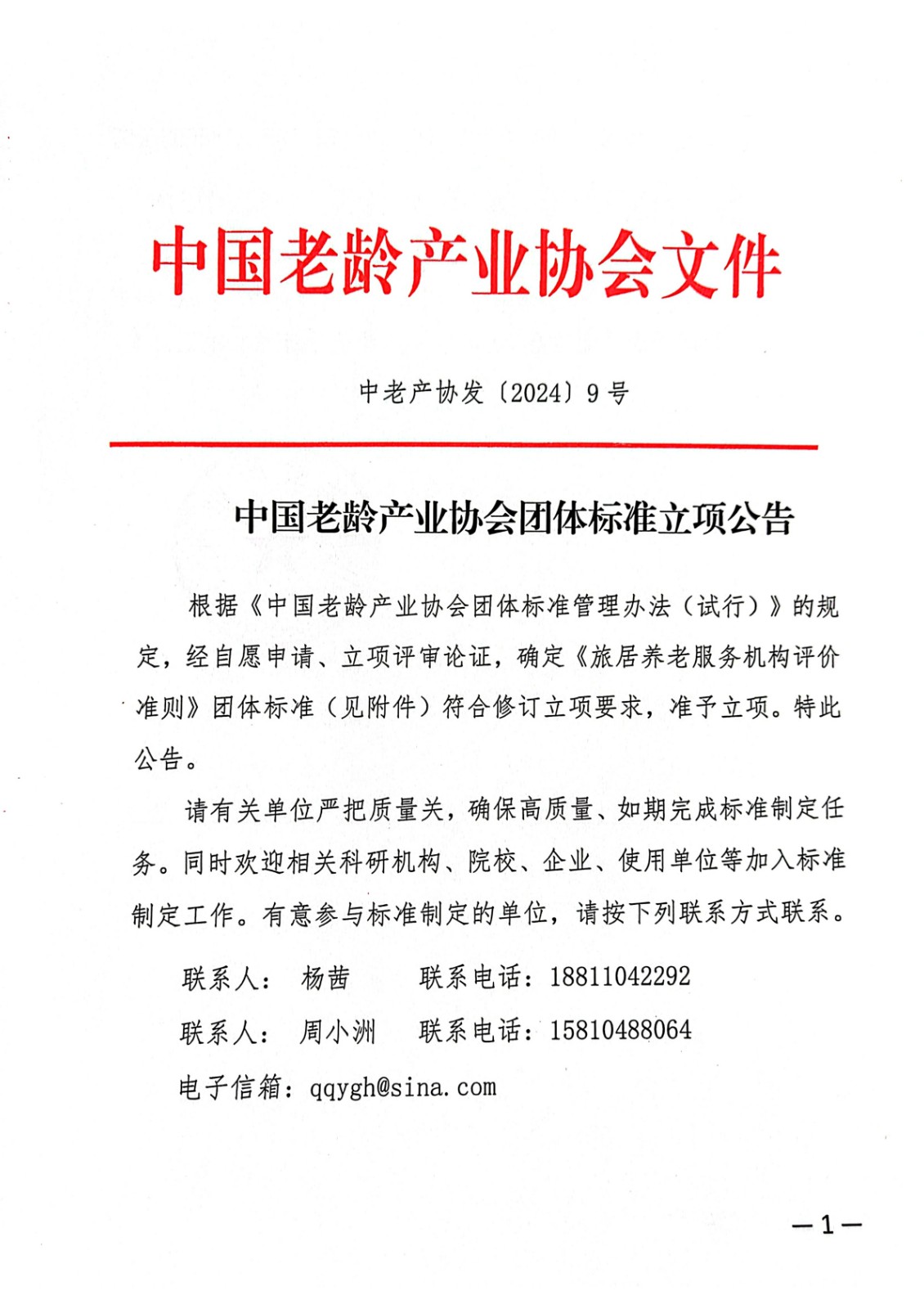 中国老龄产业协会文件

中老产协发〔2024〕9号

中国老龄产业协会团体标准立项公告

根据《中国老龄产业协会团体标准管理办法（试行）》的规定，经自愿申请、立项评审论证，确定《旅居养老服务机构评价准则》团体标准（见附件）符合修订立项要求，准予立项。特此公告。

请有关单位严把质量关，确保高质量、如期完成标准制定任务。同时欢迎相关科研机构、院校、企业、使用单位等加入标准制定工作。有意参与标准制定的单位，请按下列联系方式联系。

联系人： 杨茜 联系电话：18811042292

联系人： 周小洲 联系电话：15810488064

电子信箱：qqygh@sina.com

—1—